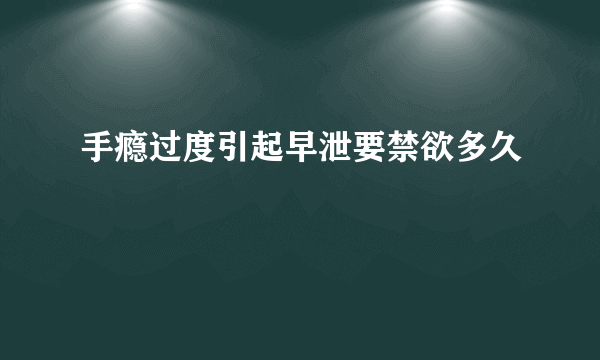 手瘾过度引起早泄要禁欲多久